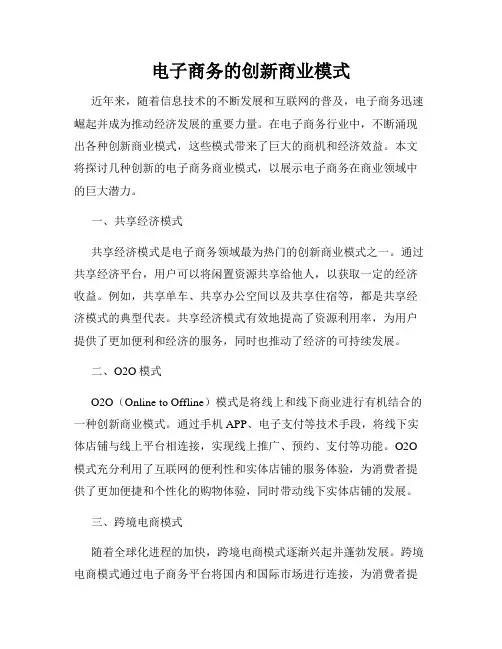 电子商务的创新商业模式

近年来，随着信息技术的不断发展和互联网的普及，电子商务迅速崛起并成为推动经济发展的重要力量。在电子商务行业中，不断涌现出各种创新商业模式，这些模式带来了巨大的商机和经济效益。本文将探讨几种创新的电子商务商业模式，以展示电子商务在商业领域中的巨大潜力。

一、共享经济模式

共享经济模式是电子商务领域最为热门的创新商业模式之一。通过共享经济平台，用户可以将闲置资源共享给他人，以获取一定的经济收益。例如，共享单车、共享办公空间以及共享住宿等，都是共享经济模式的典型代表。共享经济模式有效地提高了资源利用率，为用户提供了更加便利和经济的服务，同时也推动了经济的可持续发展。

二、O2O 模式

O2O（Online to Offline）模式是将线上和线下商业进行有机结合的一种创新商业模式。通过手机 APP、电子支付等技术手段，将线下实体店铺与线上平台相连接，实现线上推广、预约、支付等功能。O2O 模式充分利用了互联网的便利性和实体店铺的服务体验，为消费者提供了更加便捷和个性化的购物体验，同时带动线下实体店铺的发展。

三、跨境电商模式

随着全球化进程的加快，跨境电商模式逐渐兴起并蓬勃发展。跨境电商模式通过电子商务平台将国内和国际市场进行连接，为消费者提